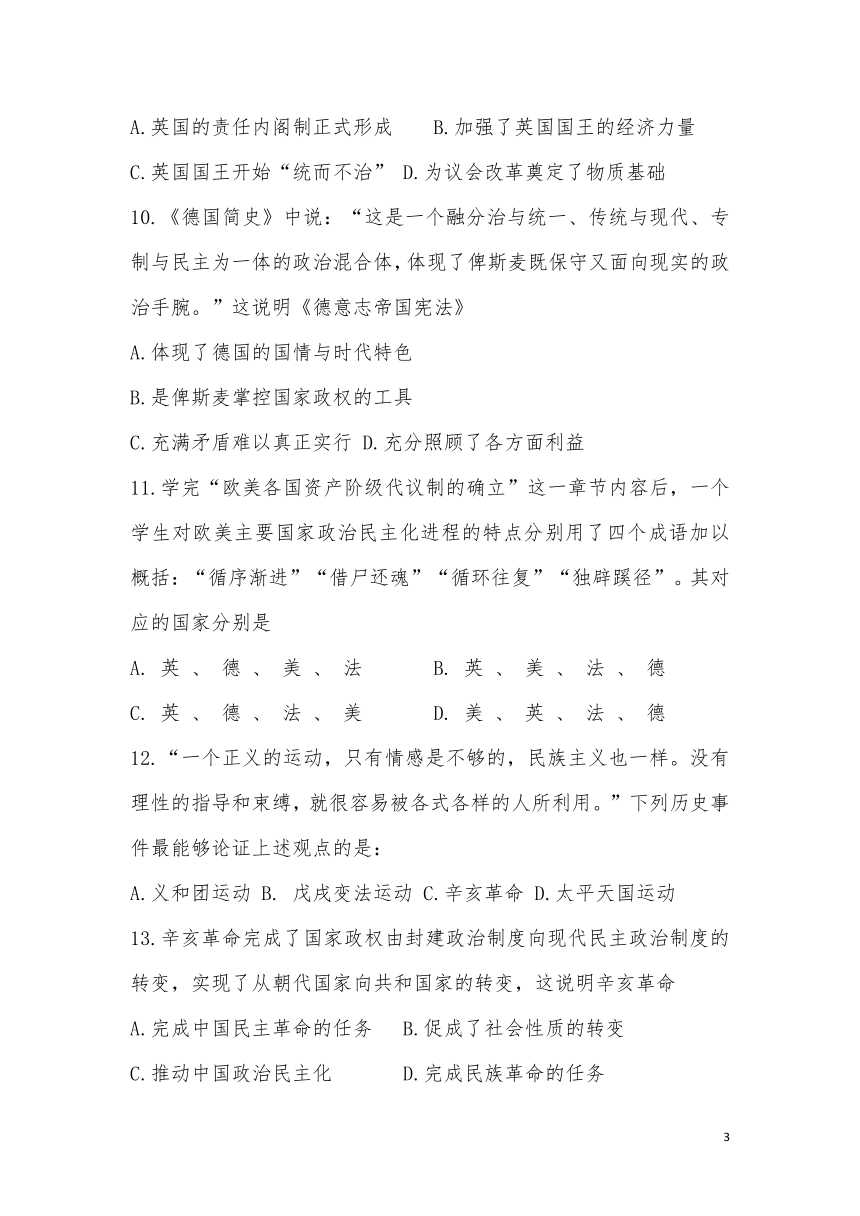 A.英国的责任内阁制正式形成　　B.加强了英国国王的经济力量

C.英国国王开始“统而不治”　D.为议会改革奠定了物质基础

10.《德国简史》中说：“这是一个融分治与统一、传统与现代、专制与民主为一体的政治混合体,体现了俾斯麦既保守又面向现实的政治手腕。”这说明《德意志帝国宪法》

A.体现了德国的国情与时代特色

B.是俾斯麦掌控国家政权的工具

C.充满矛盾难以真正实行　D.充分照顾了各方面利益

11.学完“欧美各国资产阶级代议制的确立”这一章节内容后，一个学生对欧美主要国家政治民主化进程的特点分别用了四个成语加以概括：“循序渐进”“借尸还魂”“循环往复”“独辟蹊径”。其对应的国家分别是

A. 英 、 德 、 美 、 法　　　B. 英 、 美 、 法 、 德

C. 英 、 德 、 法 、 美　　　D. 美 、 英 、 法 、 德

12.“一个正义的运动，只有情感是不够的，民族主义也一样。没有理性的指导和束缚，就很容易被各式各样的人所利用。”下列历史事件最能够论证上述观点的是：

A.义和团运动 B. 戊戌变法运动 C.辛亥革命 D.太平天国运动

13.辛亥革命完成了国家政权由封建政治制度向现代民主政治制度的转变，实现了从朝代国家向共和国家的转变，这说明辛亥革命

A.完成中国民主革命的任务　　B.促成了社会性质的转变

C.推动中国政治民主化　　　　D.完成民族革命的任务

3